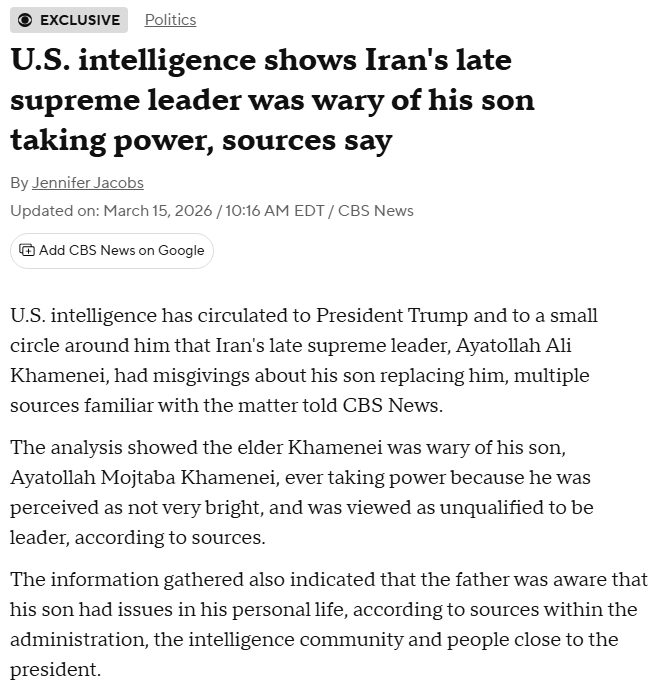 EXCLUSIVE Politics

U.S. intelligence shows Iran's late supreme leader was wary of his son taking power, sources say

By Jennifer Jacobs

Updated on: March 15, 2026 / 10:16 AM EDT / CBS News

Add CBS News on Google

U.S. intelligence has circulated to President Trump and to a small circle around him that Iran's late supreme leader, Ayatollah Ali Khamenei, had misgivings about his son replacing him, multiple sources familiar with the matter told CBS News.

The analysis showed the elder Khamenei was wary of his son, Ayatollah Mojtaba Khamenei, ever taking power because he was perceived as not very bright, and was viewed as unqualified to be leader, according to sources.

The information gathered also indicated that the father was aware that his son had issues in his personal life, according to sources within the administration, the intelligence community and people close to the president.